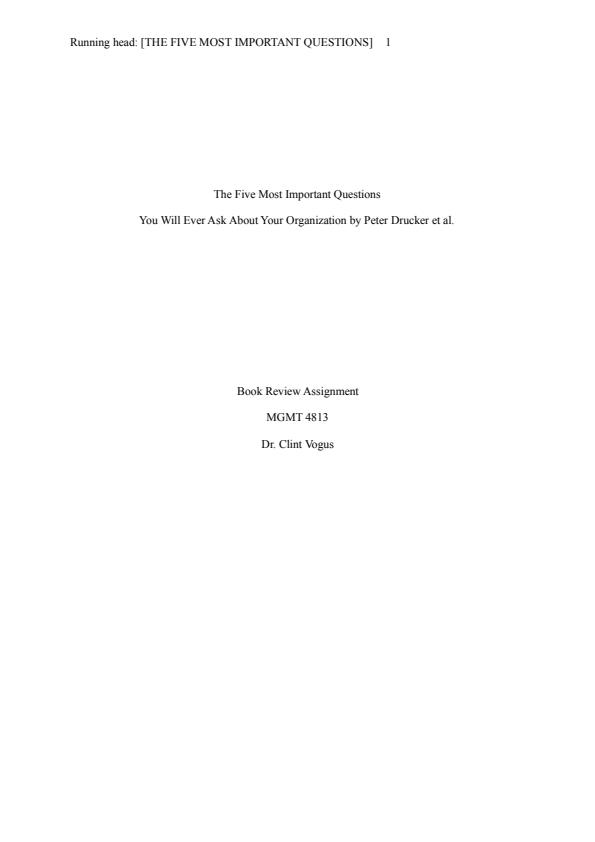 Running head: [THE FIVE MOST IMPORTANT QUESTIONS] 1

The Five Most Important Questions

You Will Ever Ask About Your Organization by Peter Drucker et al.

Book Review Assignment

MGMT 4813

Dr. Clint Vogus